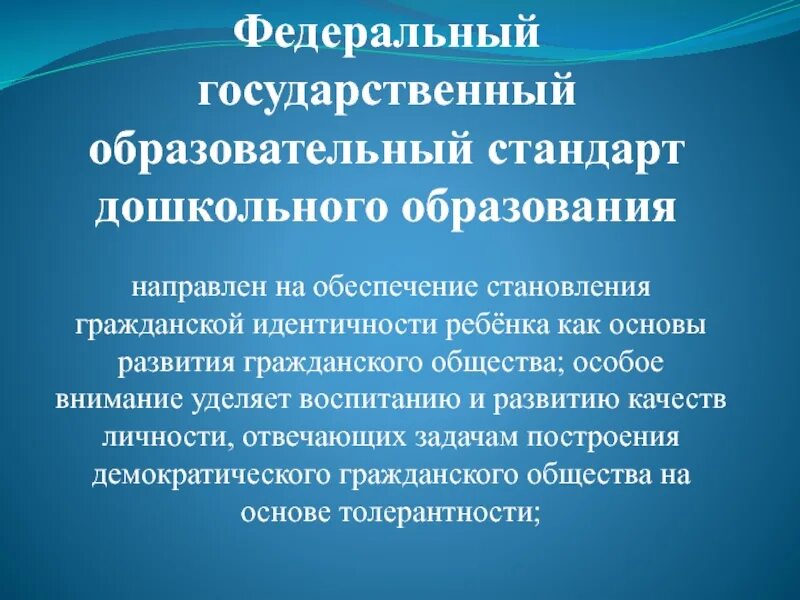 Федеральный государственный образовательный стандарт дошкольного образования

направлен на обеспечение становления гражданской идентичности ребёнка как основы развития гражданского общества; особое внимание уделяет воспитанию и развитию качеств личности, отвечающих задачам построения демократического гражданского общества на основе толерантности;